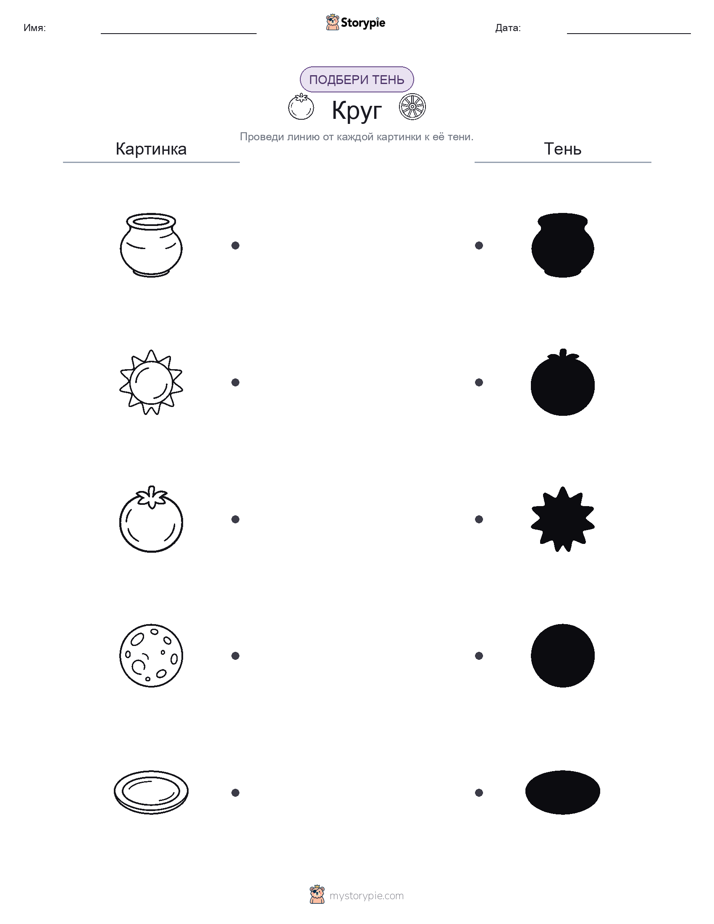 Имя:

Storypie

Дата:

ПОДБЕРИ ТЕНЬ

Круг

Проведи линию от каждой картинки к её тени.

Картинка

Тень

mystorypie.com